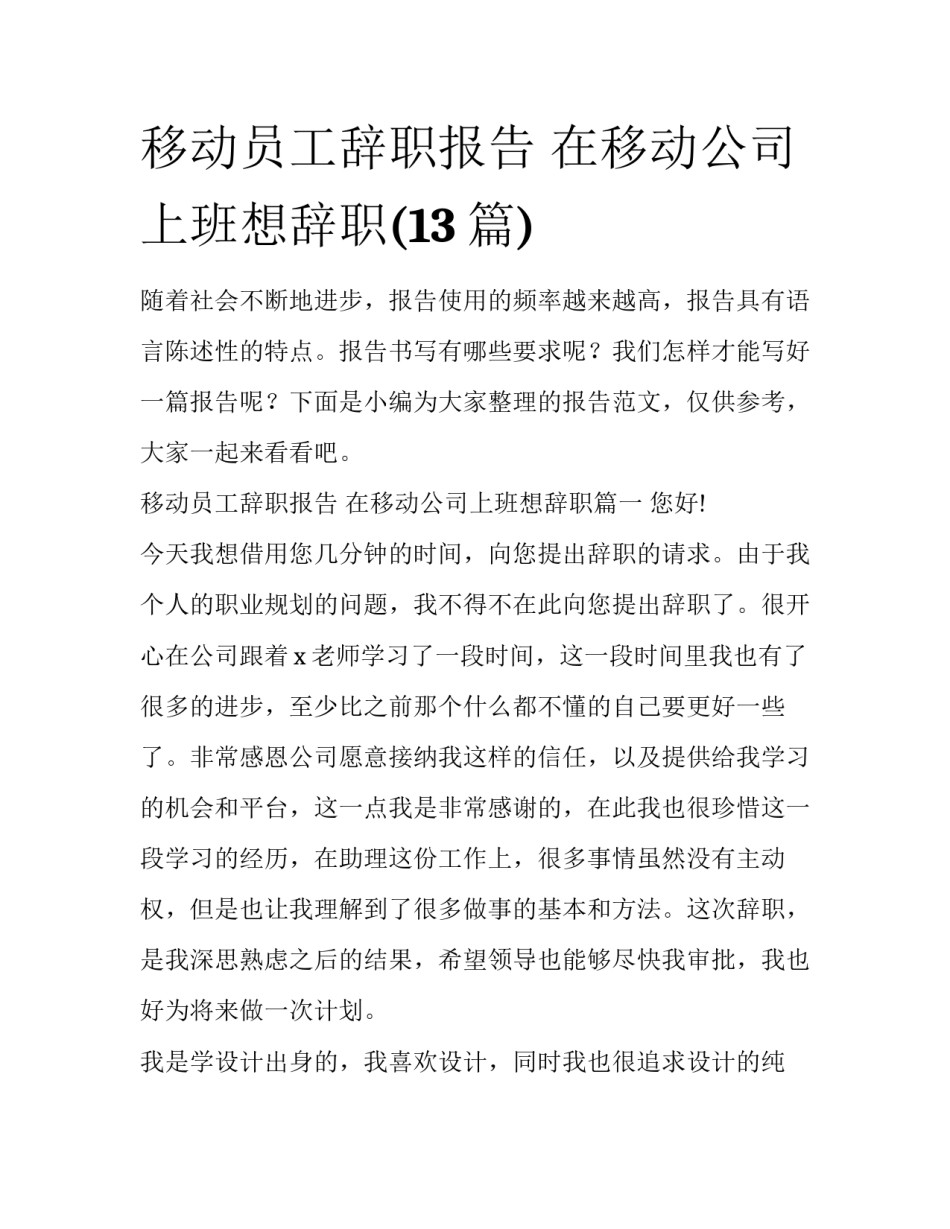 移动员工辞职报告 在移动公司上班想辞职(13 篇)

随着社会不断地进步，报告使用的频率越来越高，报告具有语言陈述性的特点。报告书写有哪些要求呢？我们怎样才能写好一篇报告呢？下面是小编为大家整理的报告范文，仅供参考，大家一起来看看吧。

移动员工辞职报告 在移动公司上班想辞职篇一 您好!

今天我想借用您几分钟的时间，向您提出辞职的请求。由于我个人的职业规划的问题，我不得不在此向您提出辞职了。很开心在公司跟着 x 老师学习了一段时间，这一段时间里我也有了很多的进步，至少比之前那个什么都不懂的自己要更好一些了。非常感恩公司愿意接纳我这样的信任，以及提供给我学习的机会和平台，这一点我是非常感谢的，在此我也很珍惜这一段学习的经历，在助理这份工作上，很多事情虽然没有主动权，但是也让我理解到了很多做事的基本和方法。这次辞职，是我深思熟虑之后的结果，希望领导也能够尽快我审批，我也好为将来做一次计划。

我是学设计出身的，我喜欢设计，同时我也很追求设计的纯